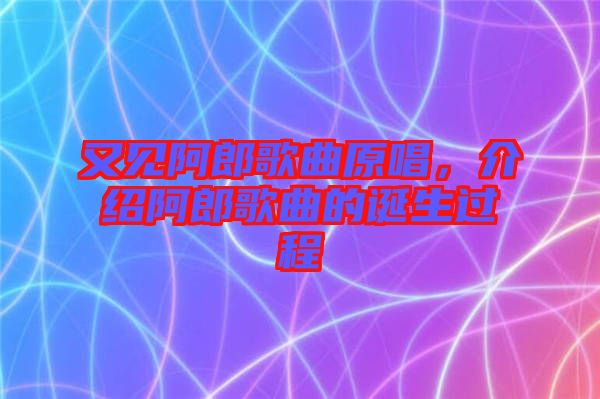 又见阿郎歌曲原唱，介绍阿郎歌曲的诞生过程